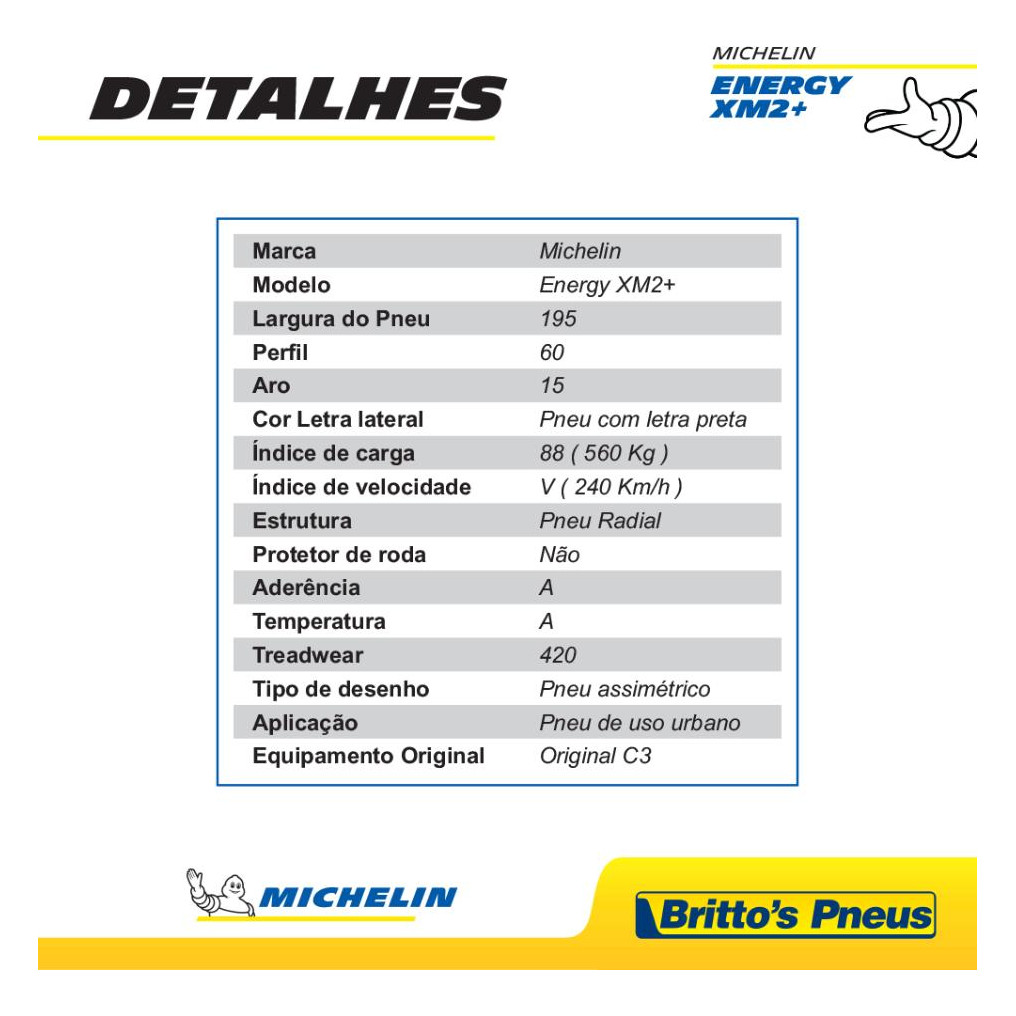 DETALHES

MICHELIN
ENERGY
XM2+

| Marca | Michelin |
|---|---|
| Modelo | Energy XM2+ |
| Largura do Pneu | 195 |
| Perfil | 60 |
| Aro | 15 |
| Cor Letra lateral | Pneu com letra preta |
| Índice de carga | 88 ( 560 Kg ) |
| Índice de velocidade | V ( 240 Km/h ) |
| Estrutura | Pneu Radial |
| Protetor de roda | Não |
| Aderência | A |
| Temperatura | A |
| Treadwear | 420 |
| Tipo de desenho | Pneu assimétrico |
| Aplicação | Pneu de uso urbano |
| Equipamento Original | Original C3 |

MICHELIN

Britto's Pneus